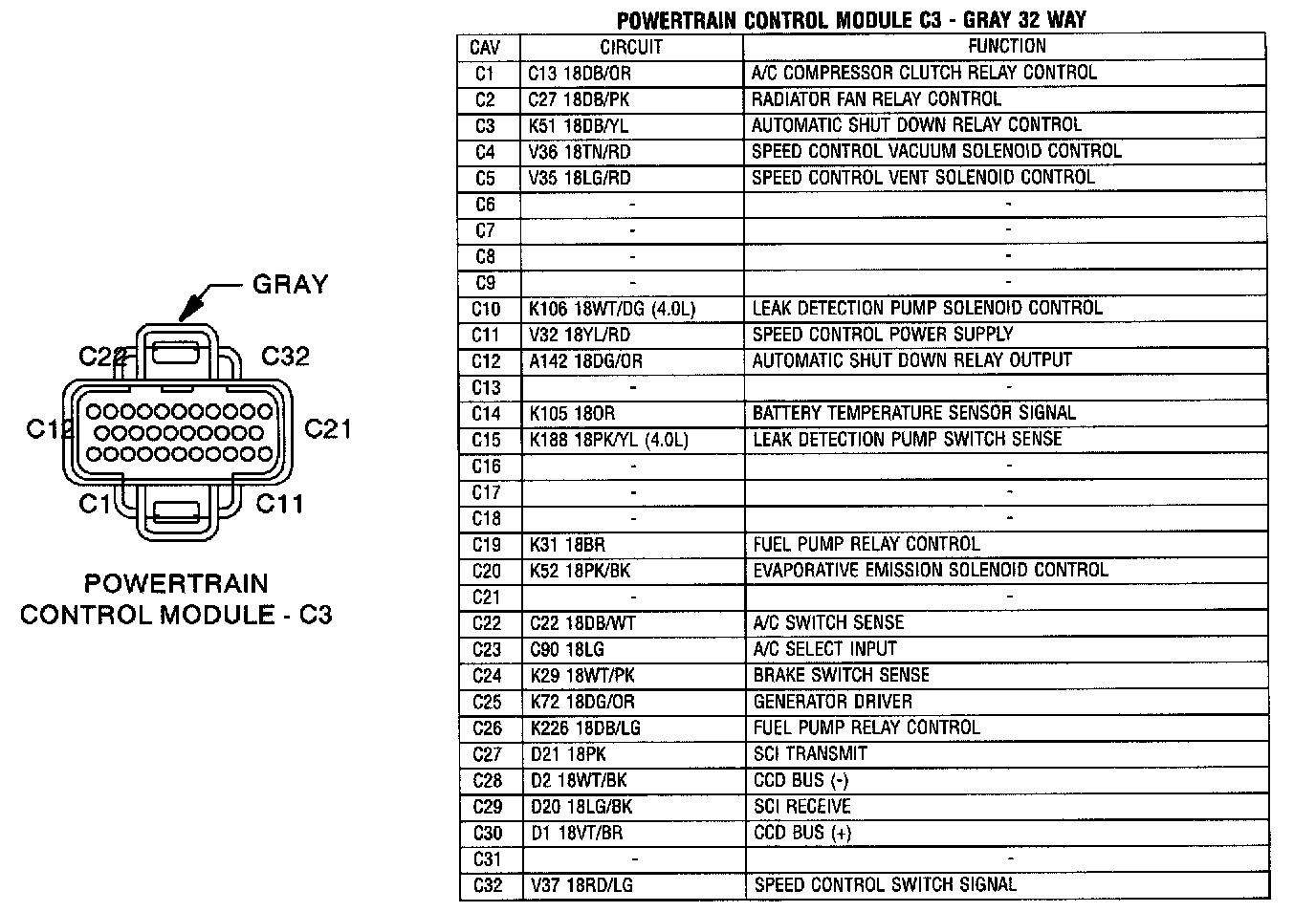 GRAY

C22

C32

C12

C21

C1

C11

POWERTRAIN
CONTROL MODULE - C3

POWERTRAIN CONTROL MODULE C3 - GRAY 32 WAY

| CAV | CIRCUIT | FUNCTION |
|---|---|---|
| C1 | C13 18DB/OR | A/C COMPRESSOR CLUTCH RELAY CONTROL |
| C2 | C27 18DB/PK | RADIATOR FAN RELAY CONTROL |
| C3 | K51 18DB/YL | AUTOMATIC SHUT DOWN RELAY CONTROL |
| C4 | V36 18TN/RD | SPEED CONTROL VACUUM SOLENOID CONTROL |
| C5 | V35 18LG/RD | SPEED CONTROL VENT SOLENOID CONTROL |
| C6 | - | - |
| C7 | - | - |
| C8 | - | - |
| C9 | - | - |
| C10 | K106 18WT/DG (4.0L) | LEAK DETECTION PUMP SOLENOID CONTROL |
| C11 | V32 18YL/RD | SPEED CONTROL POWER SUPPLY |
| C12 | A142 18DG/OR | AUTOMATIC SHUT DOWN RELAY OUTPUT |
| C13 | - | - |
| C14 | K105 18OR | BATTERY TEMPERATURE SENSOR SIGNAL |
| C15 | K188 18PK/YL (4.0L) | LEAK DETECTION PUMP SWITCH SENSE |
| C16 | - | - |
| C17 | - | - |
| C18 | - | - |
| C19 | K31 18BR | FUEL PUMP RELAY CONTROL |
| C20 | K52 18PK/BK | EVAPORATIVE EMISSION SOLENOID CONTROL |
| C21 | - | - |
| C22 | C22 18DB/WT | A/C SWITCH SENSE |
| C23 | C90 18LG | A/C SELECT INPUT |
| C24 | K29 18WT/PK | BRAKE SWITCH SENSE |
| C25 | K72 18DG/OR | GENERATOR DRIVER |
| C26 | K226 18DB/LG | FUEL PUMP RELAY CONTROL |
| C27 | D21 18PK | SCI TRANSMIT |
| C28 | D2 18WT/BK | CCD BUS (-) |
| C29 | D20 18LG/BK | SCI RECEIVE |
| C30 | D1 18VT/BR | CCD BUS (+) |
| C31 | - | - |
| C32 | V37 18RD/LG | SPEED CONTROL SWITCH SIGNAL |